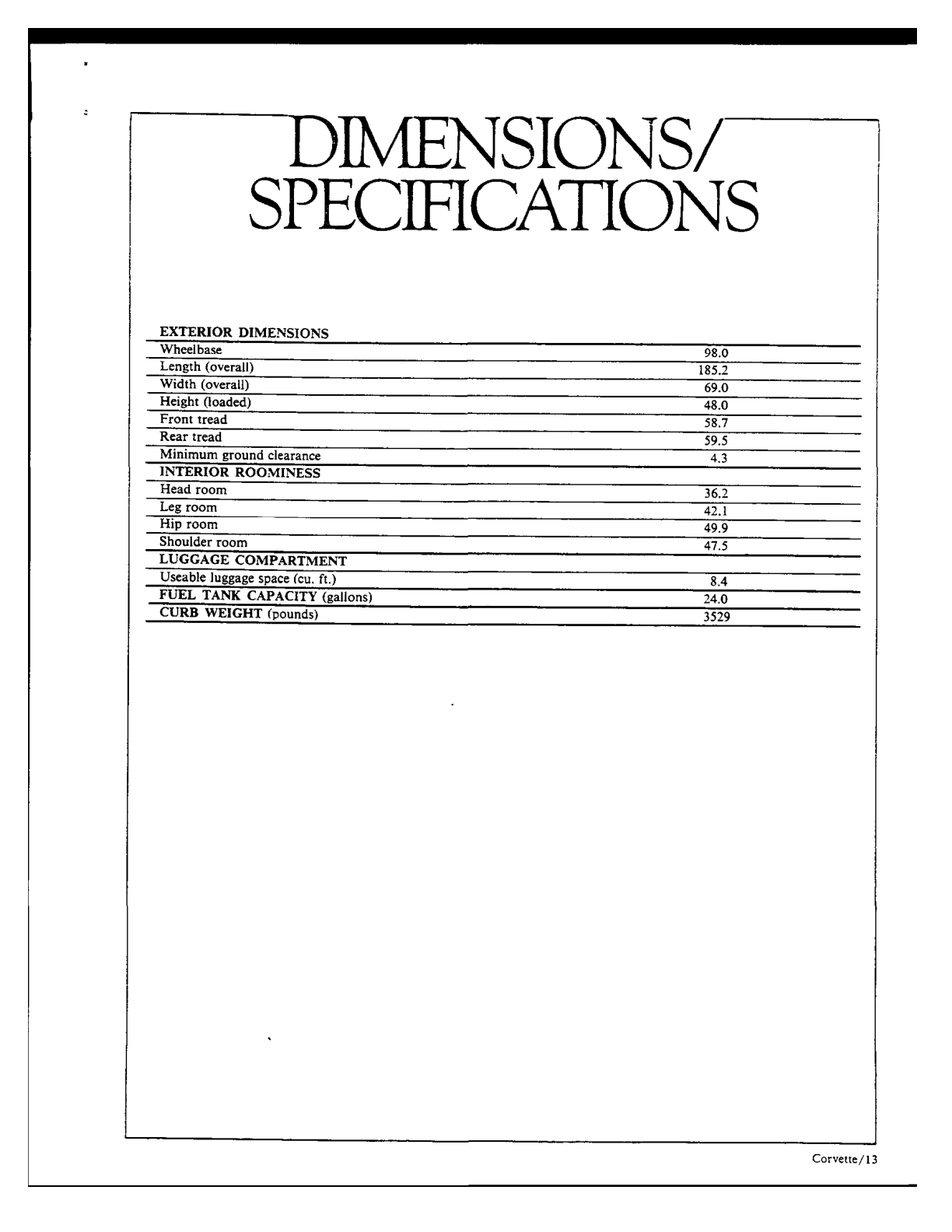 DIMENSIONS/
SPECIFICATIONS

| EXTERIOR DIMENSIONS | |
|---|---|
| Wheelbase | 98.0 |
| Length (overall) | 185.2 |
| Width (overall) | 69.0 |
| Height (loaded) | 48.0 |
| Front tread | 58.7 |
| Rear tread | 59.5 |
| Minimum ground clearance | 4.3 |
| INTERIOR ROOMINESS | |
| Head room | 36.2 |
| Leg room | 42.1 |
| Hip room | 49.9 |
| Shoulder room | 47.5 |
| LUGGAGE COMPARTMENT | |
| Useable luggage space (cu. ft.) | 8.4 |
| FUEL TANK CAPACITY (gallons) | 24.0 |
| CURB WEIGHT (pounds) | 3529 |

Corvette/13